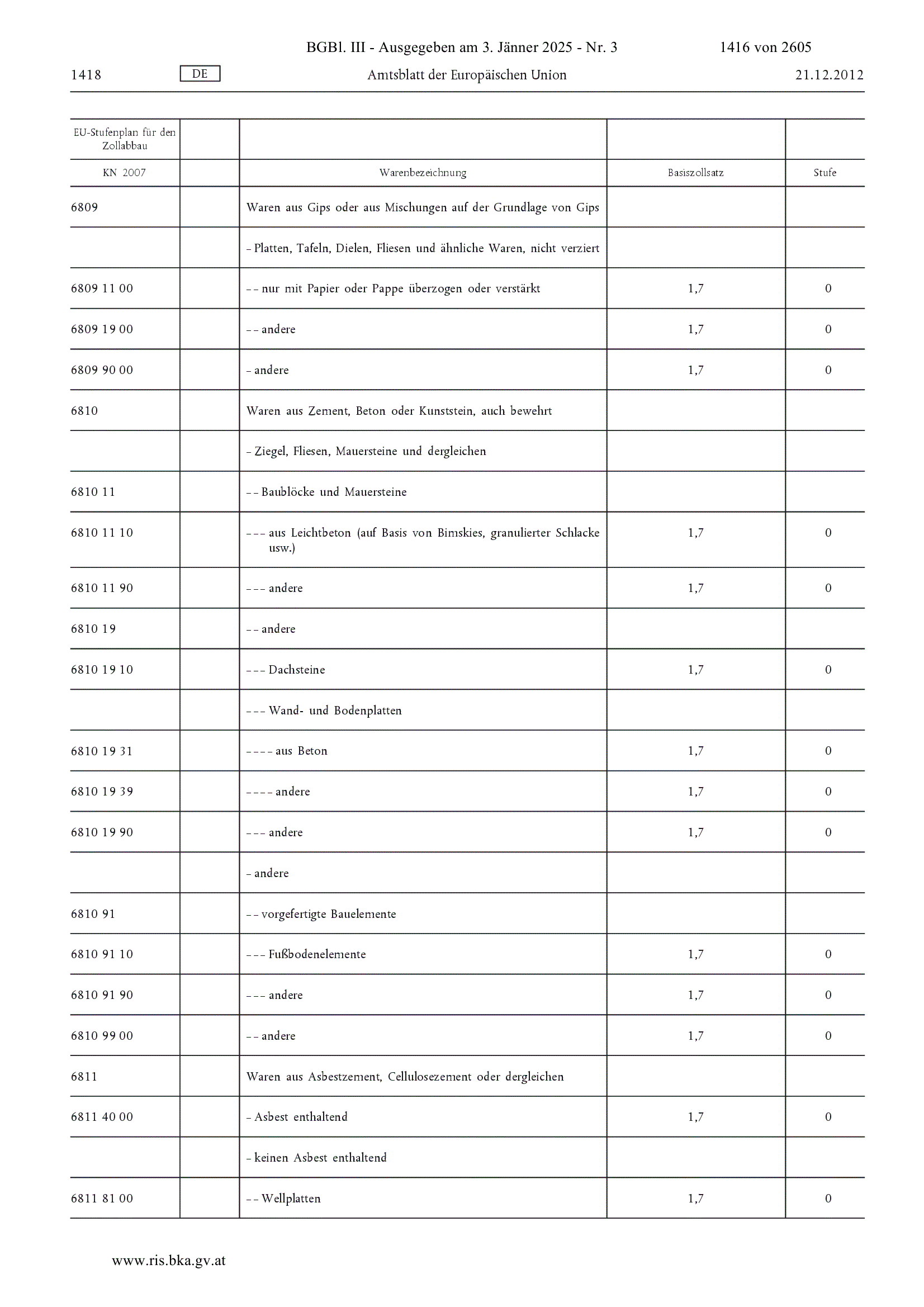 BGBl. III - Ausgegeben am 3. Jänner 2025 - Nr. 3 1416 von 2605

1418 DE Amtsblatt der Europäischen Union 21.12.2012

| EU-Stufenplan für den Zollabbau | | | | |
|---|---|---|---|---|
| KN 2007 | | Warenbezeichnung | Basiszollsatz | Stufe |
| 6809 | | Waren aus Gips oder aus Mischungen auf der Grundlage von Gips | | |
| | | – Platten, Tafeln, Dielen, Fliesen und ähnliche Waren, nicht verziert | | |
| 6809 11 00 | | – – nur mit Papier oder Pappe überzogen oder verstärkt | 1,7 | 0 |
| 6809 19 00 | | – – andere | 1,7 | 0 |
| 6809 90 00 | | – andere | 1,7 | 0 |
| 6810 | | Waren aus Zement, Beton oder Kunststein, auch bewehrt | | |
| | | – Ziegel, Fliesen, Mauersteine und dergleichen | | |
| 6810 11 | | – – Baublöcke und Mauersteine | | |
| 6810 11 10 | | – – – aus Leichtbeton (auf Basis von Bimskies, granulierter Schlacke usw.) | 1,7 | 0 |
| 6810 11 90 | | – – – andere | 1,7 | 0 |
| 6810 19 | | – – andere | | |
| 6810 19 10 | | – – – Dachsteine | 1,7 | 0 |
| | | – – – Wand- und Bodenplatten | | |
| 6810 19 31 | | – – – – aus Beton | 1,7 | 0 |
| 6810 19 39 | | – – – – andere | 1,7 | 0 |
| 6810 19 90 | | – – – andere | 1,7 | 0 |
| | | – andere | | |
| 6810 91 | | – – vorgefertigte Bauelemente | | |
| 6810 91 10 | | – – – Fußbodenelemente | 1,7 | 0 |
| 6810 91 90 | | – – – andere | 1,7 | 0 |
| 6810 99 00 | | – – andere | 1,7 | 0 |
| 6811 | | Waren aus Asbestzement, Cellulosezement oder dergleichen | | |
| 6811 40 00 | | – Asbest enthaltend | 1,7 | 0 |
| | | – keinen Asbest enthaltend | | |
| 6811 81 00 | | – – Wellplatten | 1,7 | 0 |

www.ris.bka.gv.at